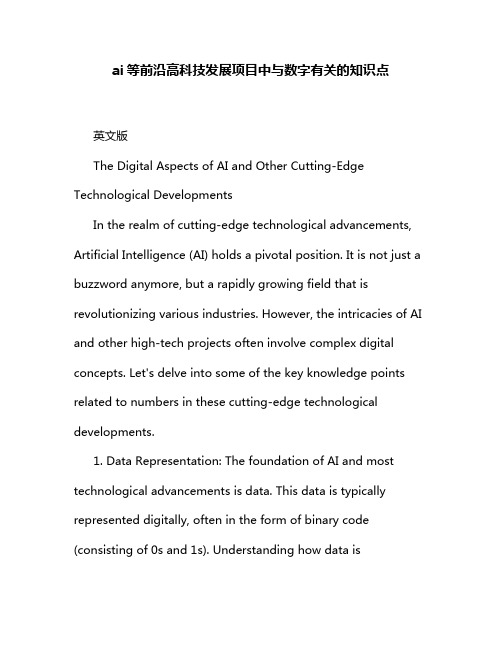 ai 等前沿高科技发展项目中与数字有关的知识点

英文版

The Digital Aspects of AI and Other Cutting-Edge Technological Developments

In the realm of cutting-edge technological advancements, Artificial Intelligence (AI) holds a pivotal position. It is not just a buzzword anymore, but a rapidly growing field that is revolutionizing various industries. However, the intricacies of AI and other high-tech projects often involve complex digital concepts. Let's delve into some of the key knowledge points related to numbers in these cutting-edge technological developments.

1. Data Representation: The foundation of AI and most technological advancements is data. This data is typically represented digitally, often in the form of binary code (consisting of 0s and 1s). Understanding how data is